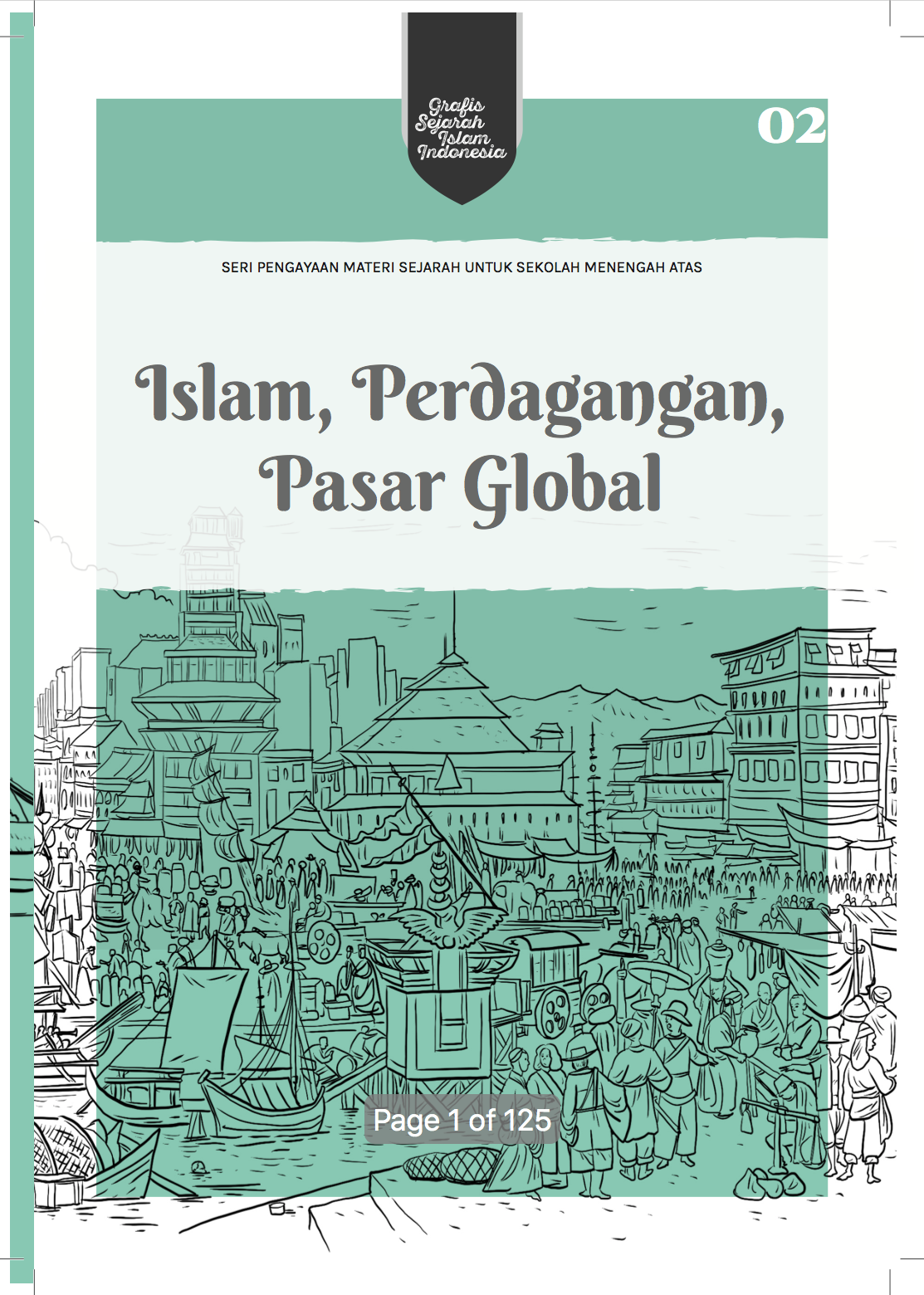 Grafis
Sejarah
Islam
Indonesia

02

SERI PENGAYAAN MATERI SEJARAH UNTUK SEKOLAH MENENGAH ATAS

Islam, Perdagangan, Pasar Global

Page 1 of 125